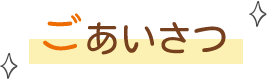 ごあいさつ